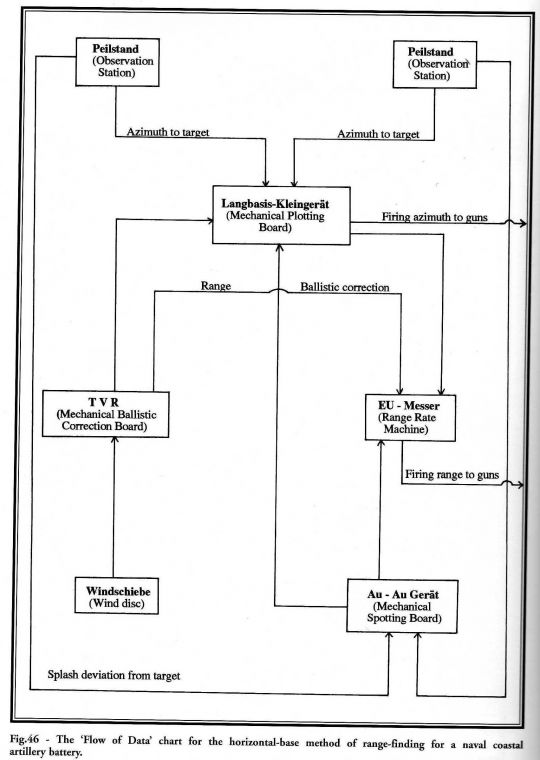 Peilstand
(Observation Station)

Peilstand
(Observation Station)

Azimuth to target

Azimuth to target

Langbasis-Kleingerät
(Mechanical Plotting Board)

Firing azimuth to guns

Range

Ballistic correction

T V R
(Mechanical Ballistic Correction Board)

EU - Messer
(Range Rate Machine)

Firing range to guns

Windschiebe
(Wind disc)

Au - Au Gerät
(Mechanical Spotting Board)

Splash deviation from target

Fig.46 - The 'Flow of Data' chart for the horizontal-base method of range-finding for a naval coastal artillery battery.